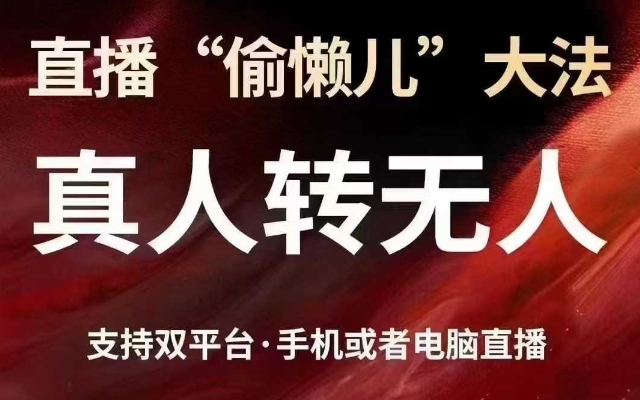 直播“偷懒儿”大法

真人转无人

支持双平台·手机或者电脑直播